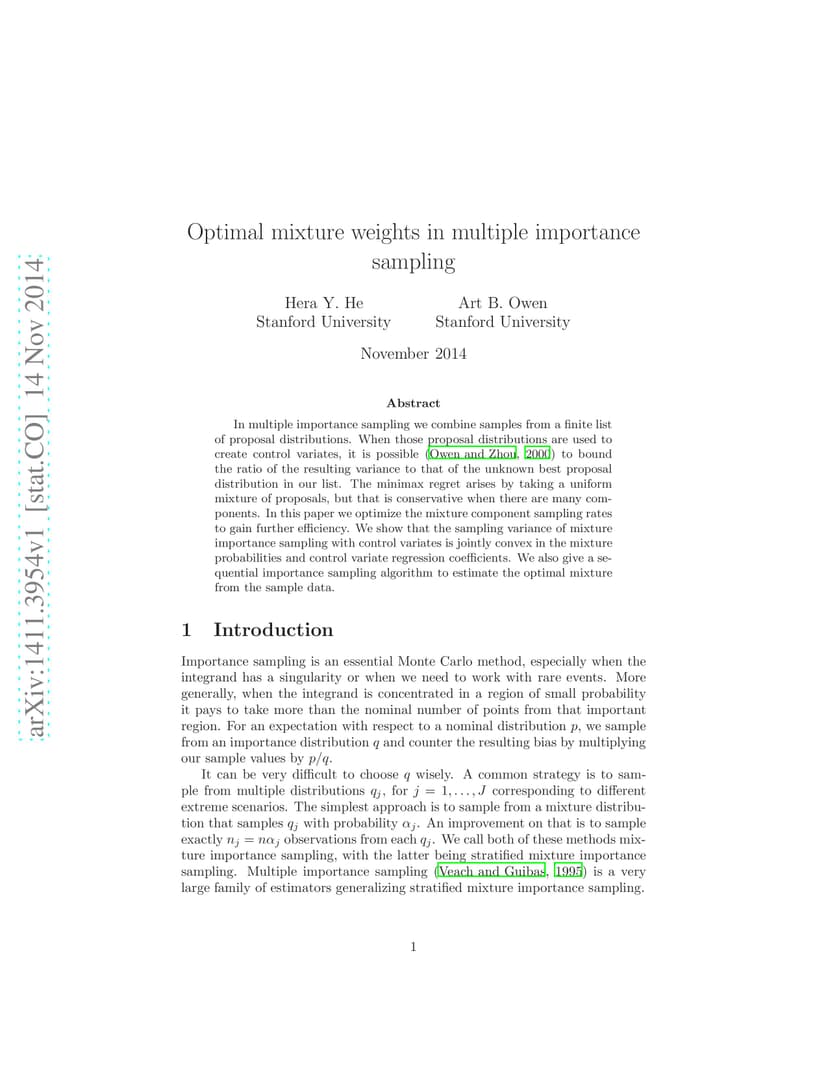 arXiv:1411.3954v1 [stat.CO] 14 Nov 2014

Optimal mixture weights in multiple importance sampling

Hera Y. He
Stanford University

Art B. Owen
Stanford University

November 2014

Abstract

In multiple importance sampling we combine samples from a finite list of proposal distributions. When those proposal distributions are used to create control variates, it is possible (Owen and Zhou, 2000) to bound the ratio of the resulting variance to that of the unknown best proposal distribution in our list. The minimax regret arises by taking a uniform mixture of proposals, but that is conservative when there are many components. In this paper we optimize the mixture component sampling rates to gain further efficiency. We show that the sampling variance of mixture importance sampling with control variates is jointly convex in the mixture probabilities and control variate regression coefficients. We also give a sequential importance sampling algorithm to estimate the optimal mixture from the sample data.

1 Introduction

Importance sampling is an essential Monte Carlo method, especially when the integrand has a singularity or when we need to work with rare events. More generally, when the integrand is concentrated in a region of small probability it pays to take more than the nominal number of points from that important region. For an expectation with respect to a nominal distribution $p$, we sample from an importance distribution $q$ and counter the resulting bias by multiplying our sample values by $p/q$.

It can be very difficult to choose $q$ wisely. A common strategy is to sample from multiple distributions $q_j$, for $j = 1, \ldots, J$ corresponding to different extreme scenarios. The simplest approach is to sample from a mixture distribution that samples $q_j$ with probability $\alpha_j$. An improvement on that is to sample exactly $n_j = n\alpha_j$ observations from each $q_j$. We call both of these methods mixture importance sampling, with the latter being stratified mixture importance sampling. Multiple importance sampling (Veach and Guibas, 1995) is a very large family of estimators generalizing stratified mixture importance sampling.

1